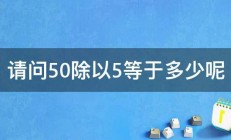 请问50除以5等于多少呢